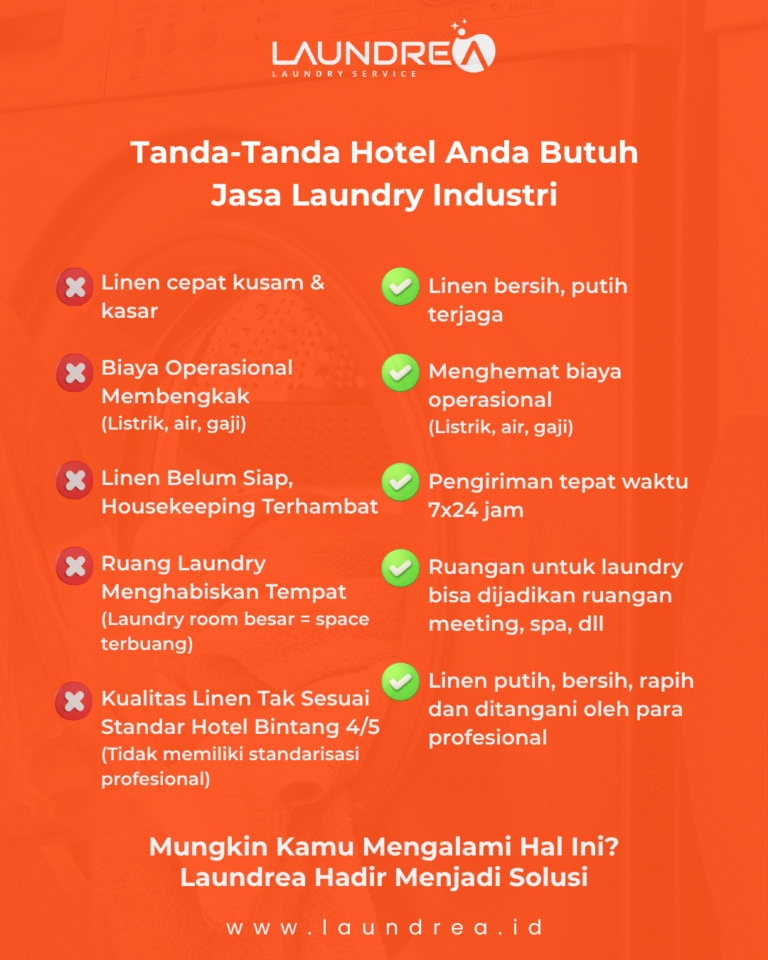 LAUNDREA
LAUNDRY SERVICE

Tanda-Tanda Hotel Anda Butuh Jasa Laundry Industri

Linen cepat kusam & kasar

Biaya Operasional Membengkak
(Listrik, air, gaji)

Linen Belum Siap, Housekeeping Terhambat

Ruang Laundry Menghabiskan Tempat
(Laundry room besar = space terbuang)

Kualitas Linen Tak Sesuai Standar Hotel Bintang 4/5
(Tidak memiliki standarisasi profesional)

Linen bersih, putih terjaga

Menghemat biaya operasional
(Listrik, air, gaji)

Pengiriman tepat waktu 7x24 jam

Ruangan untuk laundry bisa dijadikan ruangan meeting, spa, dll

Linen putih, bersih, rapih dan ditangani oleh para profesional

Mungkin Kamu Mengalami Hal Ini?
Laundrea Hadir Menjadi Solusi

www.laundrea.id